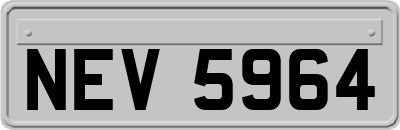 NEV 5964